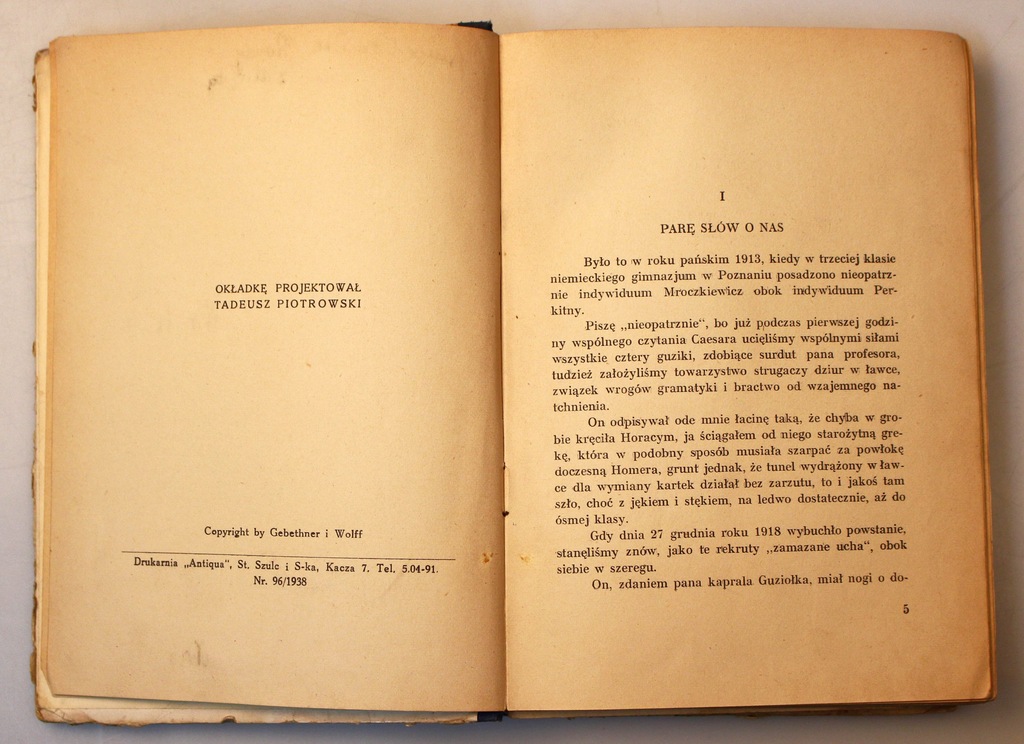 OKŁADKĘ PROJEKTOWAŁ
TADEUSZ PIOTROWSKI

Copyright by Gebethner i Wolff

Drukarnia „Antiqua", St. Szulc i S-ka, Kacza 7. Tel. 5.04-91.
Nr. 96/1938

I

PARĘ SŁÓW O NAS

Było to w roku pańskim 1913, kiedy w trzeciej klasie niemieckiego gimnazjum w Poznaniu posadzono nieopatrznie indywiduum Mroczkiewicz obok indywiduum Perkitny.

Piszę „nieopatrznie", bo już podczas pierwszej godziny wspólnego czytania Caesara ucięliśmy wspólnymi siłami wszystkie cztery guziki, zdobiące surdut pana profesora, tudzież założyliśmy towarzystwo strugaczy dziur w ławce, związek wrogów gramatyki i bractwo od wzajemnego natchnienia.

On odpisywał ode mnie łacinę taką, że chyba w grobie kręciła Horacym, ja ściągałem od niego starożytną grekę, która w podobny sposób musiała szarpać za powłokę doczesną Homera, grunt jednak, że tunel wydrążony w ławce dla wymiany kartek działał bez zarzutu, to i jakoś tam szło, choć z jękiem i stękiem, na ledwo dostatecznie, aż do ósmej klasy.

Gdy dnia 27 grudnia roku 1918 wybuchło powstanie, stanęliśmy znów, jako te rekruty „zamazane ucha", obok siebie w szeregu.

On, zdaniem pana kaprala Guziołka, miał nogi o do-

5